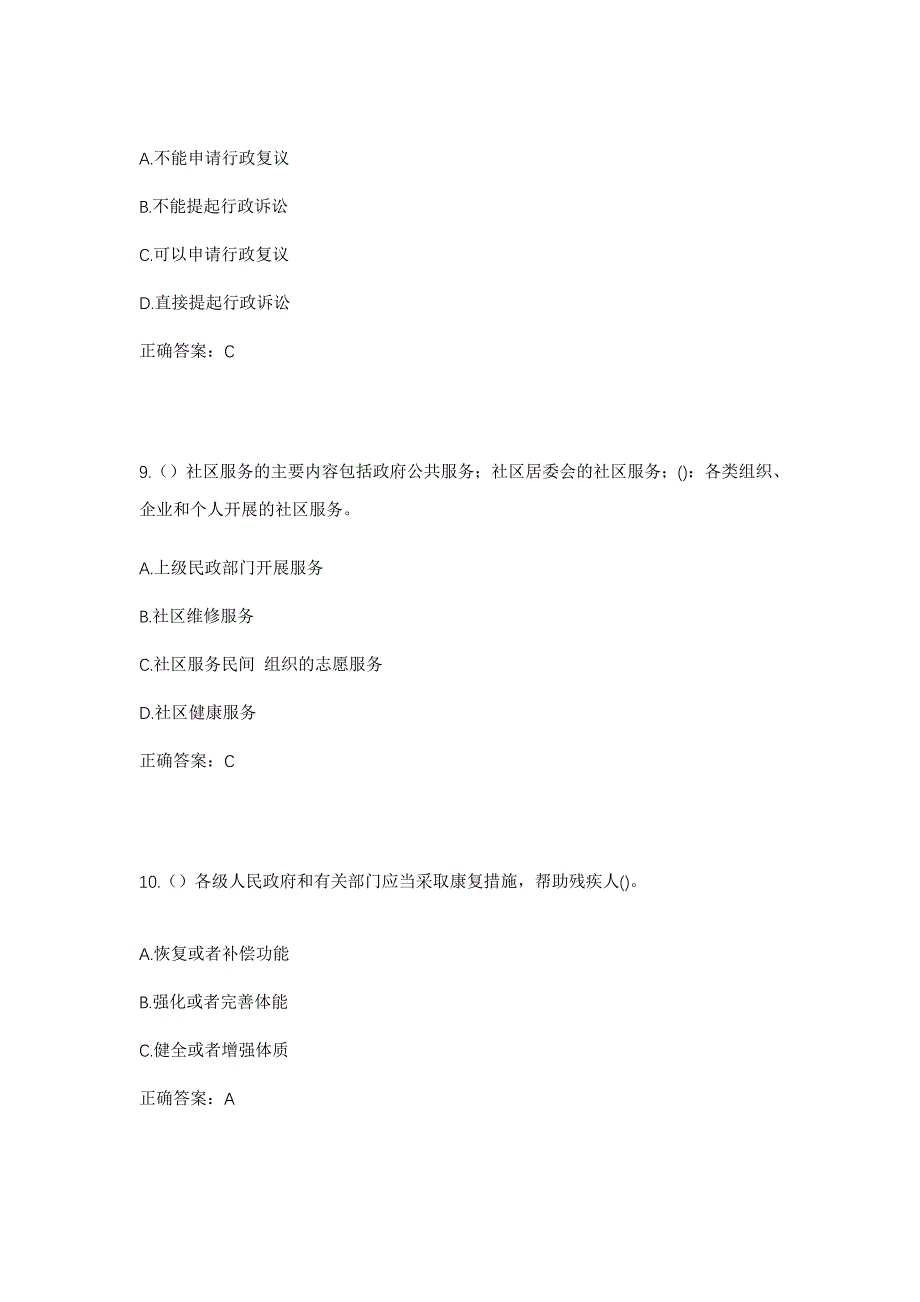 A.不能申请行政复议

B.不能提起行政诉讼

C.可以申请行政复议

D.直接提起行政诉讼

正确答案：C

9.（）社区服务的主要内容包括政府公共服务；社区居委会的社区服务；()：各类组织、企业和个人开展的社区服务。

A.上级民政部门开展服务

B.社区维修服务

C.社区服务民间 组织的志愿服务

D.社区健康服务

正确答案：C

10.（）各级人民政府和有关部门应当采取康复措施，帮助残疾人()。

A.恢复或者补偿功能

B.强化或者完善体能

C.健全或者增强体质

正确答案：A